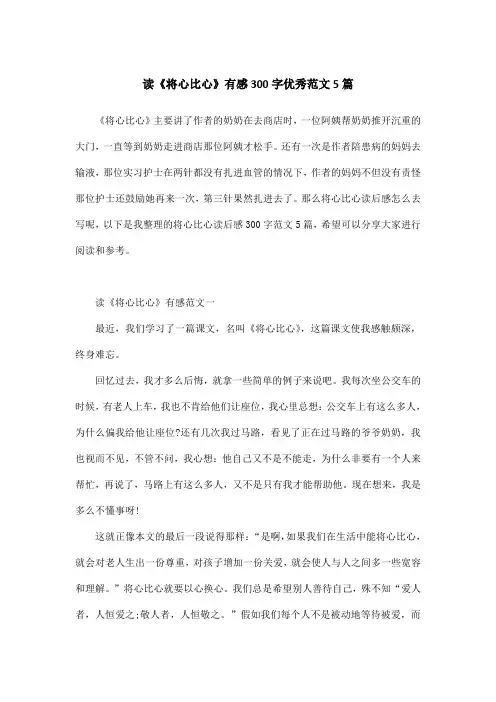 读《将心比心》有感300字优秀范文5篇

《将心比心》主要讲了作者的奶奶在去商店时，一位阿姨帮奶奶推开沉重的大门，一直等到奶奶走进商店那位阿姨才松手。还有一次是作者陪患病的妈妈去输液，那位实习护士在两针都没有扎进血管的情况下，作者的妈妈不但没有责怪那位护士还鼓励她再来一次，第三针果然扎进去了。那么将心比心读后感怎么去写呢，以下是我整理的将心比心读后感300字范文5篇，希望可以分享大家进行阅读和参考。

读《将心比心》有感范文一

最近，我们学习了一篇课文，名叫《将心比心》，这篇课文使我感触颇深，终身难忘。

回忆过去，我才多么后悔，就拿一些简单的例子来说吧。我每次坐公交车的时候，有老人上车，我也不肯给他们让座位，我心里总想：公交车上有这么多人，为什么偏我给他让座位?还有几次我过马路，看见了正在过马路的爷爷奶奶，我也视而不见，不管不问，我心想：他自己又不是不能走，为什么非要有一个人来帮忙，再说了，马路上有这么多人，又不是只有我才能帮助他。现在想来，我是多么不懂事呀!

这就正像本文的最后一段说得那样：“是啊，如果我们在生活中能将心比心，就会对老人生出一份尊重，对孩子增加一份关爱，就会使人与人之间多一些宽容和理解。”将心比心就要以心换心。我们总是希望别人善待自己，殊不知“爱人者，人恒爱之;敬人者，人恒敬之。”假如我们每个人不是被动地等待被爱，而